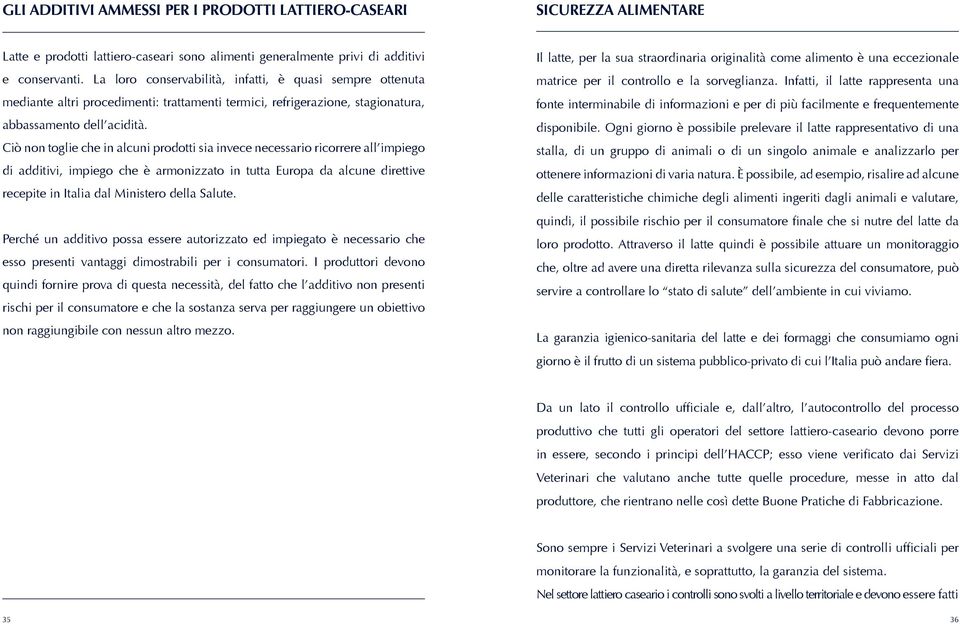 GLI ADDITIVI AMMESSI PER I PRODOTTI LATTIERO-CASEARI

Latte e prodotti lattiero-caseari sono alimenti generalmente privi di additivi e conservanti. La loro conservabilità, infatti, è quasi sempre ottenuta mediante altri procedimenti: trattamenti termici, refrigerazione, stagionatura, abbassamento dell'acidità.
Ciò non toglie che in alcuni prodotti sia invece necessario ricorrere all'impiego di additivi, impiego che è armonizzato in tutta Europa da alcune direttive recepite in Italia dal Ministero della Salute.

Perché un additivo possa essere autorizzato ed impiegato è necessario che esso presenti vantaggi dimostrabili per i consumatori. I produttori devono quindi fornire prova di questa necessità, del fatto che l'additivo non presenti rischi per il consumatore e che la sostanza serva per raggiungere un obiettivo non raggiungibile con nessun altro mezzo.

35

SICUREZZA ALIMENTARE

Il latte, per la sua straordinaria originalità come alimento è una eccezionale matrice per il controllo e la sorveglianza. Infatti, il latte rappresenta una fonte interminabile di informazioni e per di più facilmente e frequentemente disponibile. Ogni giorno è possibile prelevare il latte rappresentativo di una stalla, di un gruppo di animali o di un singolo animale e analizzarlo per ottenere informazioni di varia natura. È possibile, ad esempio, risalire ad alcune delle caratteristiche chimiche degli alimenti ingeriti dagli animali e valutare, quindi, il possibile rischio per il consumatore finale che si nutre del latte da loro prodotto. Attraverso il latte quindi è possibile attuare un monitoraggio che, oltre ad avere una diretta rilevanza sulla sicurezza del consumatore, può servire a controllare lo "stato di salute" dell'ambiente in cui viviamo.

La garanzia igienico-sanitaria del latte e dei formaggi che consumiamo ogni giorno è il frutto di un sistema pubblico-privato di cui l'Italia può andare fiera.

Da un lato il controllo ufficiale e, dall'altro, l'autocontrollo del processo produttivo che tutti gli operatori del settore lattiero-caseario devono porre in essere, secondo i principi dell'HACCP; esso viene verificato dai Servizi Veterinari che valutano anche tutte quelle procedure, messe in atto dal produttore, che rientrano nelle così dette Buone Pratiche di Fabbricazione.

Sono sempre i Servizi Veterinari a svolgere una serie di controlli ufficiali per monitorare la funzionalità, e soprattutto, la garanzia del sistema.
Nel settore lattiero caseario i controlli sono svolti a livello territoriale e devono essere fatti

36